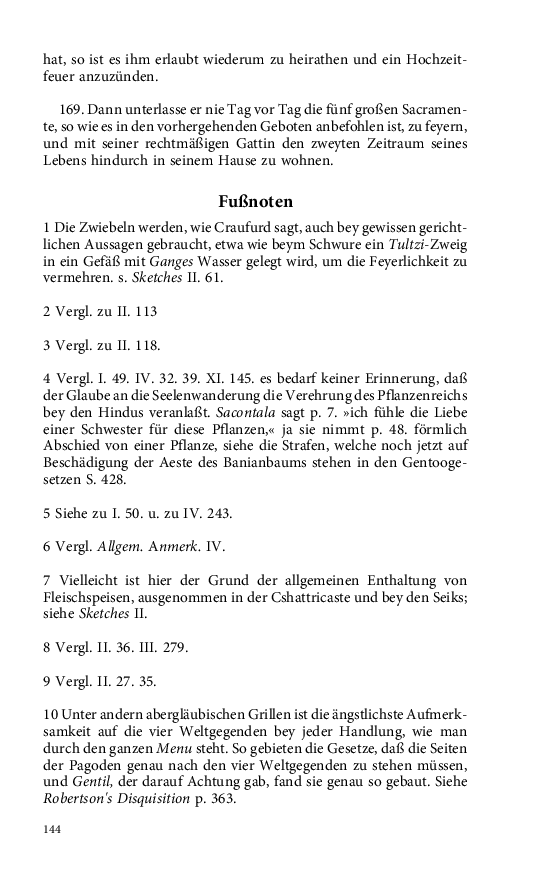 hat, so ist es ihm erlaubt wiederum zu heirathen und ein Hochzeitfeuer anzuzünden.

169. Dann unterlasse er nie Tag vor Tag die fünf großen Sacramente, so wie es in den vorhergehenden Geboten anbefohlen ist, zu feyern, und mit seiner rechtmäßigen Gattin den zweyten Zeitraum seines Lebens hindurch in seinem Hause zu wohnen.

Fußnoten

1 Die Zwiebeln werden, wie Craufurd sagt, auch bey gewissen gerichtlichen Aussagen gebraucht, etwa wie beym Schwure ein Tultzi-Zweig in ein Gefäß mit Ganges Wasser gelegt wird, um die Feyerlichkeit zu vermehren. s. Sketches II. 61.

2 Vergl. zu II. 113

3 Vergl. zu II. 118.

4 Vergl. I. 49. IV. 32. 39. XI. 145. es bedarf keiner Erinnerung, daß der Glaube an die Seelenwanderung die Verehrung des Pflanzenreichs bey den Hindus veranlaßt. Sacontala sagt p. 7. »ich fühle die Liebe einer Schwester für diese Pflanzen,« ja sie nimmt p. 48. förmlich Abschied von einer Pflanze, siehe die Strafen, welche noch jetzt auf Beschädigung der Aeste des Banianbaums stehen in den Gentoogesetzen S. 428.

5 Siehe zu I. 50. u. zu IV. 243.

6 Vergl. Allgem. Anmerk. IV.

7 Vielleicht ist hier der Grund der allgemeinen Enthaltung von Fleischspeisen, ausgenommen in der Cshattricaste und bey den Seiks; siehe Sketches II.

8 Vergl. II. 36. III. 279.

9 Vergl. II. 27. 35.

10 Unter andern abergläubischen Grillen ist die ängstlichste Aufmerksamkeit auf die vier Weltgegenden bey jeder Handlung, wie man durch den ganzen Menu steht. So gebieten die Gesetze, daß die Seiten der Pagoden genau nach den vier Weltgegenden zu stehen müssen, und Gentil, der darauf Achtung gab, fand sie genau so gebaut. Siehe Robertson's Disquisition p. 363.

144